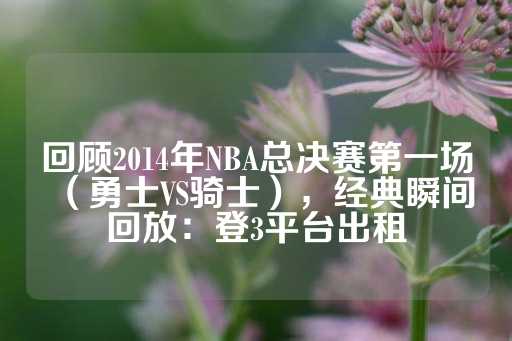 回顾2014年NBA总决赛第一场（勇士VS骑士），经典瞬间回放：登3平台出租